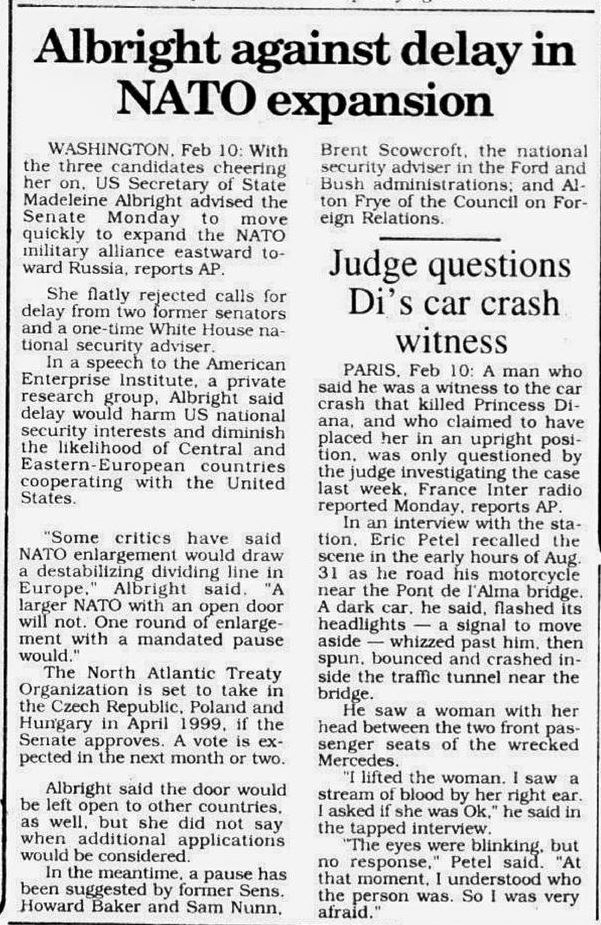 Albright against delay in NATO expansion

WASHINGTON, Feb 10: With the three candidates cheering her on, US Secretary of State Madeleine Albright advised the Senate Monday to move quickly to expand the NATO military alliance eastward toward Russia, reports AP.

She flatly rejected calls for delay from two former senators and a one-time White House national security adviser.

In a speech to the American Enterprise Institute, a private research group, Albright said delay would harm US national security interests and diminish the likelihood of Central and Eastern-European countries cooperating with the United States.

"Some critics have said NATO enlargement would draw a destabilizing dividing line in Europe," Albright said. "A larger NATO with an open door will not. One round of enlargement with a mandated pause would."

The North Atlantic Treaty Organization is set to take in the Czech Republic, Poland and Hungary in April 1999, if the Senate approves. A vote is expected in the next month or two.

Albright said the door would be left open to other countries, as well, but she did not say when additional applications would be considered.

In the meantime, a pause has been suggested by former Sens. Howard Baker and Sam Nunn, Brent Scowcroft, the national security adviser in the Ford and Bush administrations; and Alton Frye of the Council on Foreign Relations.

Judge questions Di's car crash witness

PARIS, Feb 10: A man who said he was a witness to the car crash that killed Princess Diana, and who claimed to have placed her in an upright position, was only questioned by the judge investigating the case last week, France Inter radio reported Monday, reports AP.

In an interview with the station, Eric Petel recalled the scene in the early hours of Aug. 31 as he road his motorcycle near the Pont de l'Alma bridge. A dark car, he said, flashed its headlights — a signal to move aside — whizzed past him, then spun, bounced and crashed inside the traffic tunnel near the bridge.

He saw a woman with her head between the two front passenger seats of the wrecked Mercedes.

"I lifted the woman. I saw a stream of blood by her right ear. I asked if she was Ok," he said in the tapped interview.

"The eyes were blinking, but no response," Petel said. "At that moment, I understood who the person was. So I was very afraid."